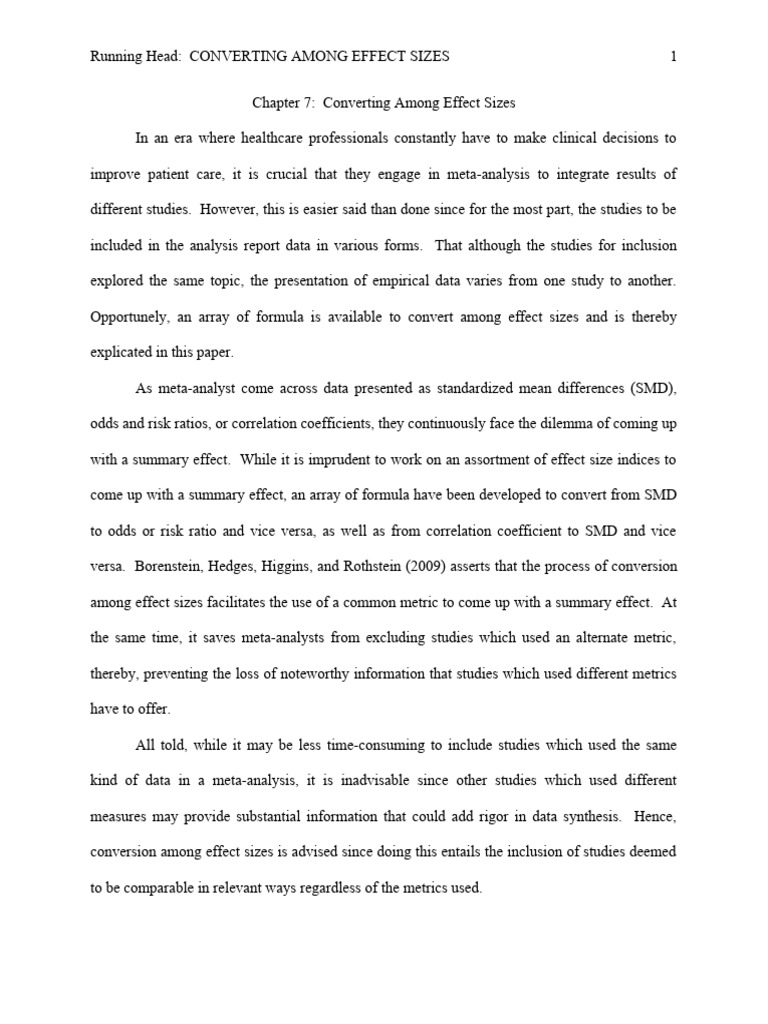 Running Head: CONVERTING AMONG EFFECT SIZES 1

Chapter 7: Converting Among Effect Sizes

In an era where healthcare professionals constantly have to make clinical decisions to improve patient care, it is crucial that they engage in meta-analysis to integrate results of different studies. However, this is easier said than done since for the most part, the studies to be included in the analysis report data in various forms. That although the studies for inclusion explored the same topic, the presentation of empirical data varies from one study to another. Opportunely, an array of formula is available to convert among effect sizes and is thereby explicated in this paper.

As meta-analyst come across data presented as standardized mean differences (SMD), odds and risk ratios, or correlation coefficients, they continuously face the dilemma of coming up with a summary effect. While it is imprudent to work on an assortment of effect size indices to come up with a summary effect, an array of formula have been developed to convert from SMD to odds or risk ratio and vice versa, as well as from correlation coefficient to SMD and vice versa. Borenstein, Hedges, Higgins, and Rothstein (2009) asserts that the process of conversion among effect sizes facilitates the use of a common metric to come up with a summary effect. At the same time, it saves meta-analysts from excluding studies which used an alternate metric, thereby, preventing the loss of noteworthy information that studies which used different metrics have to offer.

All told, while it may be less time-consuming to include studies which used the same kind of data in a meta-analysis, it is inadvisable since other studies which used different measures may provide substantial information that could add rigor in data synthesis. Hence, conversion among effect sizes is advised since doing this entails the inclusion of studies deemed to be comparable in relevant ways regardless of the metrics used.